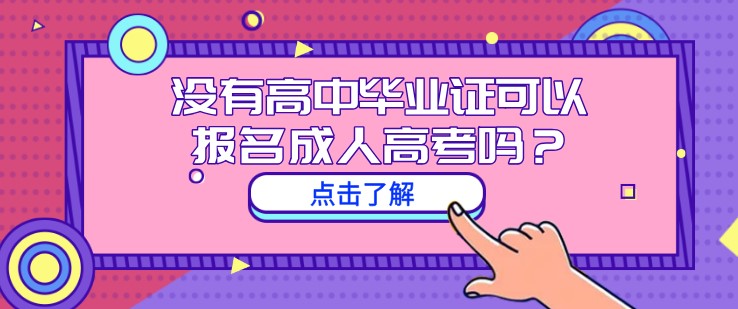 没有高中毕业证可以报名成人高考吗？

点击了解